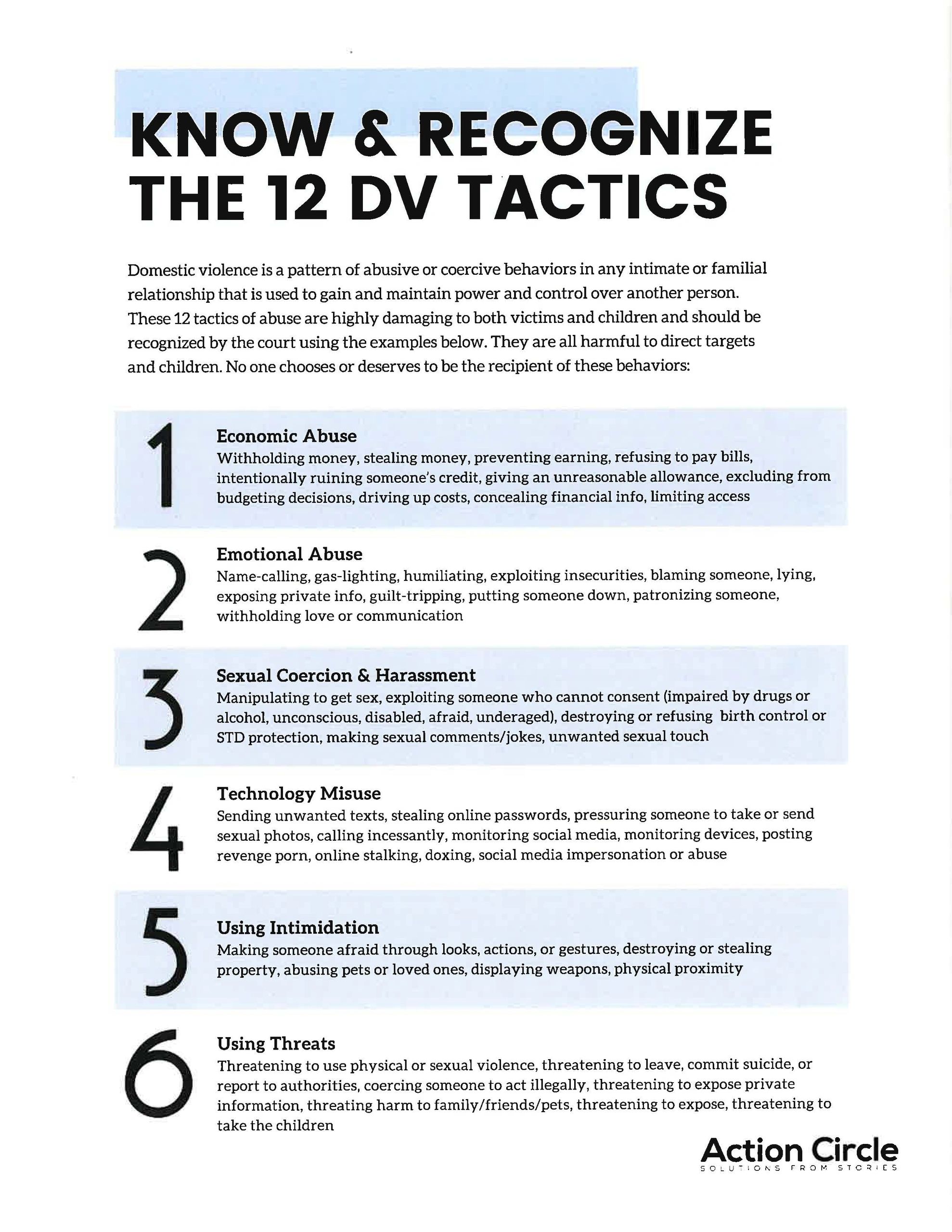 KNOW & RECOGNIZE THE 12 DV TACTICS

Domestic violence is a pattern of abusive or coercive behaviors in any intimate or familial relationship that is used to gain and maintain power and control over another person. These 12 tactics of abuse are highly damaging to both victims and children and should be recognized by the court using the examples below. They are all harmful to direct targets and children. No one chooses or deserves to be the recipient of these behaviors:

1
Economic Abuse
Withholding money, stealing money, preventing earning, refusing to pay bills, intentionally ruining someone's credit, giving an unreasonable allowance, excluding from budgeting decisions, driving up costs, concealing financial info, limiting access

2
Emotional Abuse
Name-calling, gas-lighting, humiliating, exploiting insecurities, blaming someone, lying, exposing private info, guilt-tripping, putting someone down, patronizing someone, withholding love or communication

3
Sexual Coercion & Harassment
Manipulating to get sex, exploiting someone who cannot consent (impaired by drugs or alcohol, unconscious, disabled, afraid, underaged), destroying or refusing birth control or STD protection, making sexual comments/jokes, unwanted sexual touch

4
Technology Misuse
Sending unwanted texts, stealing online passwords, pressuring someone to take or send sexual photos, calling incessantly, monitoring social media, monitoring devices, posting revenge porn, online stalking, doxing, social media impersonation or abuse

5
Using Intimidation
Making someone afraid through looks, actions, or gestures, destroying or stealing property, abusing pets or loved ones, displaying weapons, physical proximity

6
Using Threats
Threatening to use physical or sexual violence, threatening to leave, commit suicide, or report to authorities, coercing someone to act illegally, threatening to expose private information, threating harm to family/friends/pets, threatening to expose, threatening to take the children

Action Circle
SOLUTIONS FROM STORIES